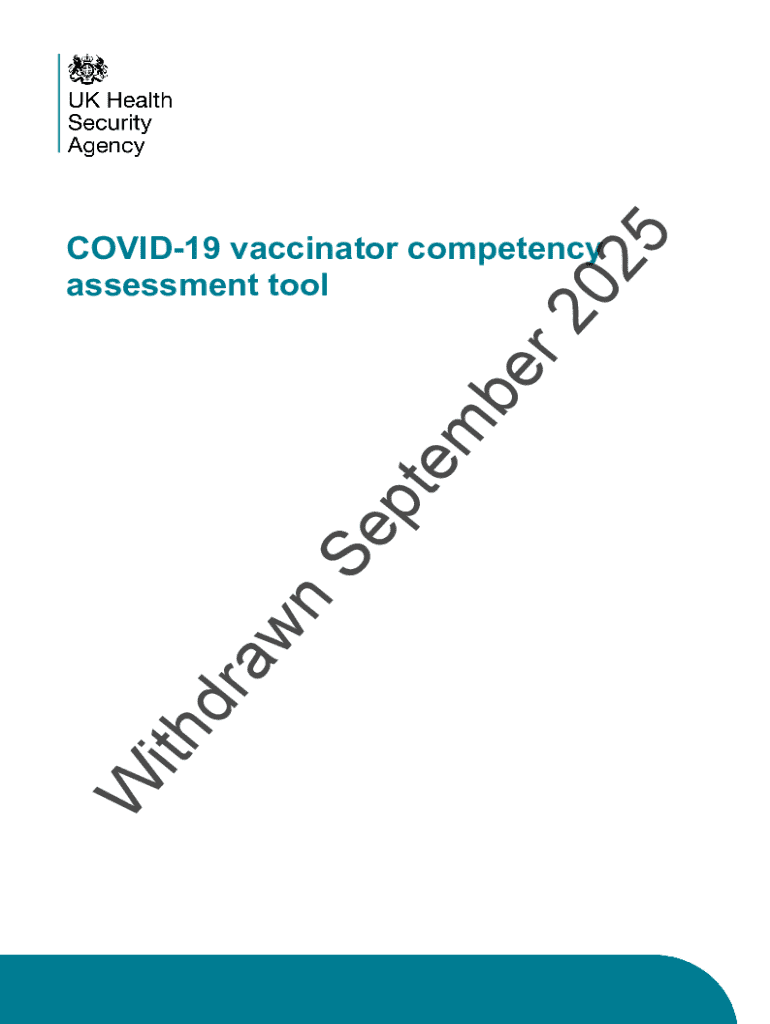 UK Health
Security
Agency

COVID-19 vaccinator competency assessment tool

Withdrawn September 2025